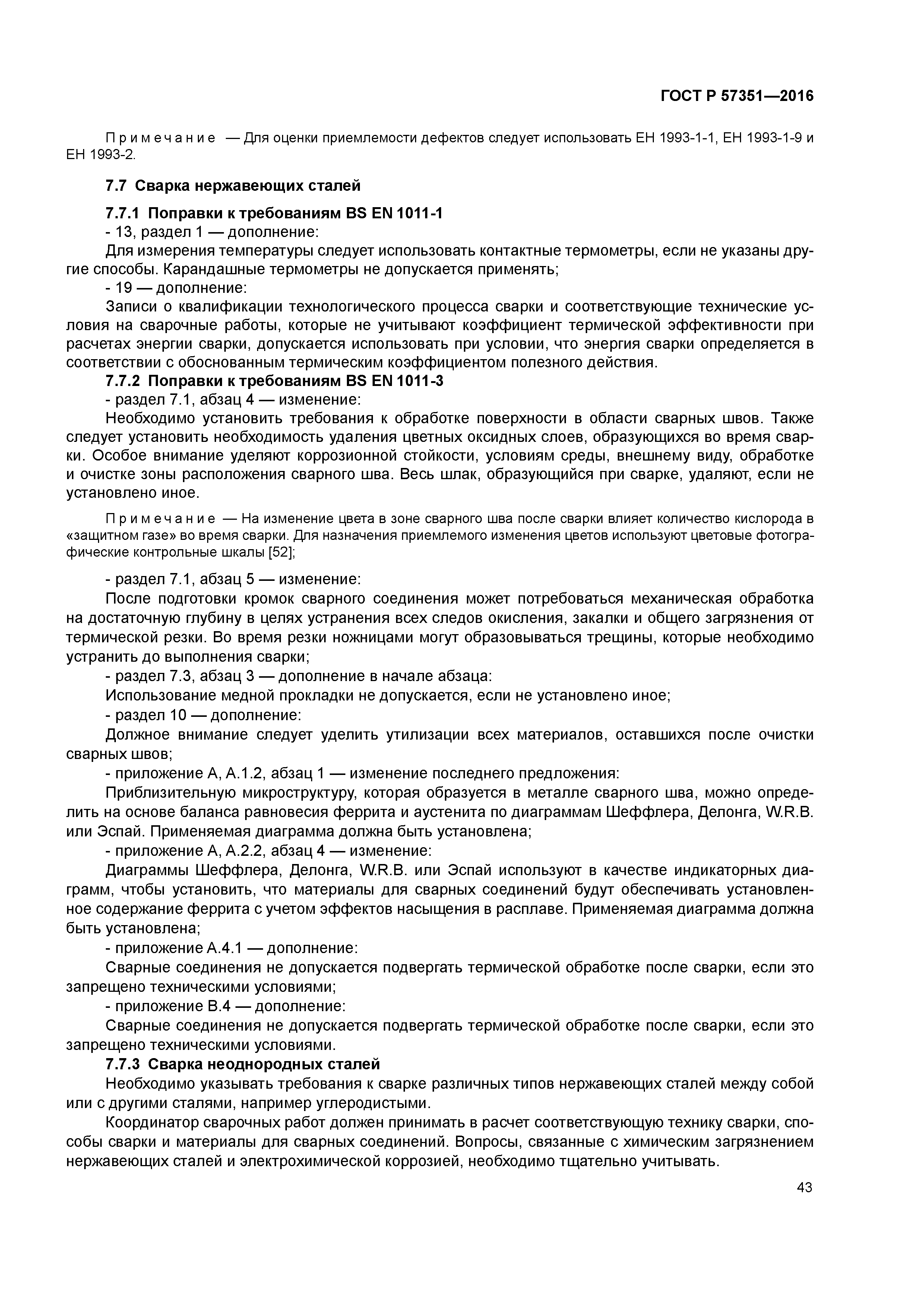 ГОСТ Р 57351—2016

Примечание — Для оценки приемлемости дефектов следует использовать ЕН 1993-1-1, ЕН 1993-1-9 и ЕН 1993-2.

7.7 Сварка нержавеющих сталей

7.7.1 Поправки к требованиям BS EN 1011-1

- 13, раздел 1 — дополнение:

Для измерения температуры следует использовать контактные термометры, если не указаны другие способы. Карандашные термометры не допускается применять;

- 19 — дополнение:

Записи о квалификации технологического процесса сварки и соответствующие технические условия на сварочные работы, которые не учитывают коэффициент термической эффективности при расчетах энергии сварки, допускается использовать при условии, что энергия сварки определяется в соответствии с обоснованным термическим коэффициентом полезного действия.

7.7.2 Поправки к требованиям BS EN 1011-3

- раздел 7.1, абзац 4 — изменение:

Необходимо установить требования к обработке поверхности в области сварных швов. Также следует установить необходимость удаления цветных оксидных слоев, образующихся во время сварки. Особое внимание уделяют коррозионной стойкости, условиям среды, внешнему виду, обработке и очистке зоны расположения сварного шва. Весь шлак, образующийся при сварке, удаляют, если не установлено иное.

Примечание — На изменение цвета в зоне сварного шва после сварки влияет количество кислорода в «защитном газе» во время сварки. Для назначения приемлемого изменения цветов используют цветовые фотографические контрольные шкалы [52];

- раздел 7.1, абзац 5 — изменение:

После подготовки кромок сварного соединения может потребоваться механическая обработка на достаточную глубину в целях устранения всех следов окисления, закалки и общего загрязнения от термической резки. Во время резки ножницами могут образовываться трещины, которые необходимо устранить до выполнения сварки;

- раздел 7.3, абзац 3 — дополнение в начале абзаца:

Использование медной прокладки не допускается, если не установлено иное;

- раздел 10 — дополнение:

Должное внимание следует уделить утилизации всех материалов, оставшихся после очистки сварных швов;

- приложение А, А.1.2, абзац 1 — изменение последнего предложения:

Приблизительную микроструктуру, которая образуется в металле сварного шва, можно определить на основе баланса равновесия феррита и аустенита по диаграммам Шеффлера, Делонга, W.R.B. или Эспай. Применяемая диаграмма должна быть установлена;

- приложение А, А.2.2, абзац 4 — изменение:

Диаграммы Шеффлера, Делонга, W.R.B. или Эспай используют в качестве индикаторных диаграмм, чтобы установить, что материалы для сварных соединений будут обеспечивать установленное содержание феррита с учетом эффектов насыщения в расплаве. Применяемая диаграмма должна быть установлена;

- приложение А.4.1 — дополнение:

Сварные соединения не допускается подвергать термической обработке после сварки, если это запрещено техническими условиями;

- приложение В.4 — дополнение:

Сварные соединения не допускается подвергать термической обработке после сварки, если это запрещено техническими условиями.

7.7.3 Сварка неоднородных сталей

Необходимо указывать требования к сварке различных типов нержавеющих сталей между собой или с другими сталями, например углеродистыми.

Координатор сварочных работ должен принимать в расчет соответствующую технику сварки, способы сварки и материалы для сварных соединений. Вопросы, связанные с химическим загрязнением нержавеющих сталей и электрохимической коррозией, необходимо тщательно учитывать.

43